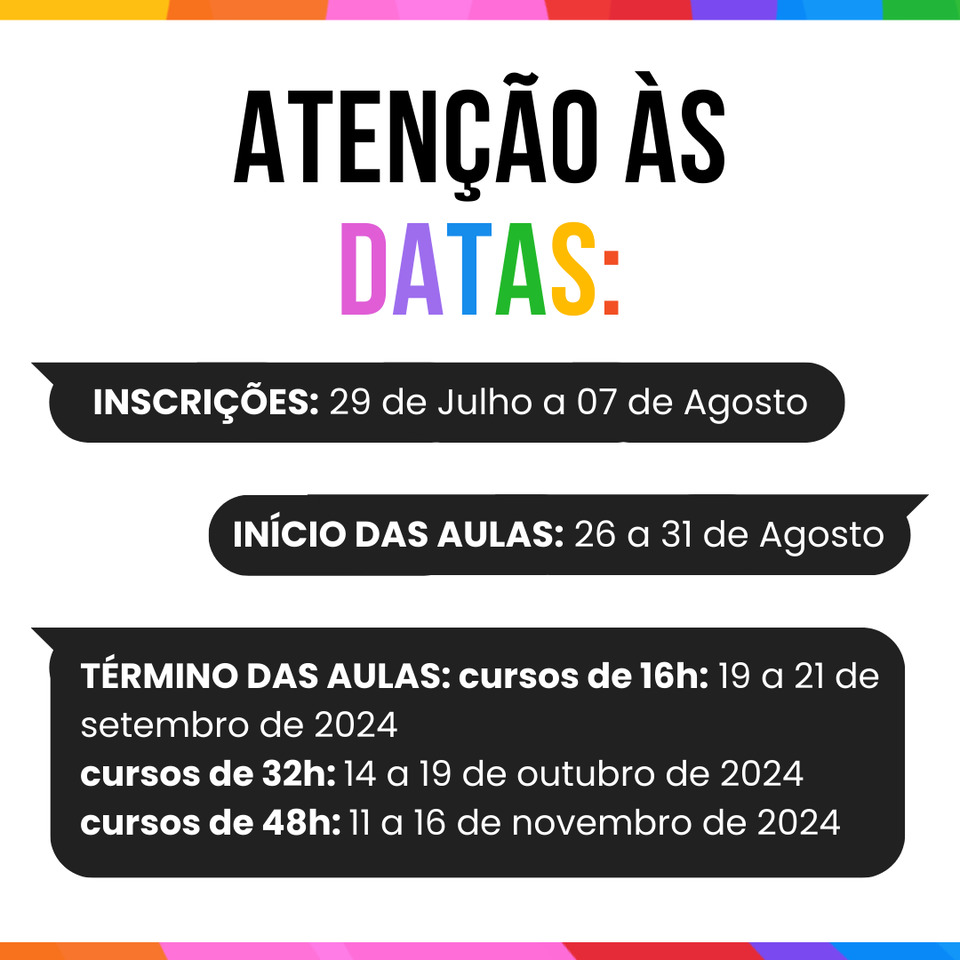 ATENÇÃO ÀS DATAS:

INSCRIÇÕES: 29 de Julho a 07 de Agosto

INÍCIO DAS AULAS: 26 a 31 de Agosto

TÉRMINO DAS AULAS: cursos de 16h: 19 a 21 de setembro de 2024
cursos de 32h: 14 a 19 de outubro de 2024
cursos de 48h: 11 a 16 de novembro de 2024